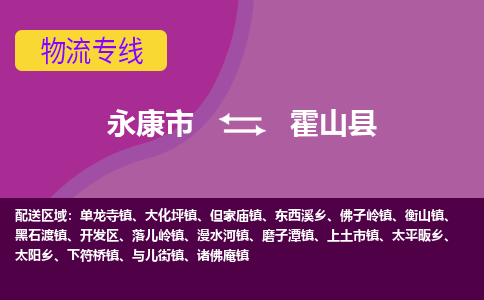 物流专线

永康市 霍山县

配送区域：单龙寺镇、大化坪镇、但家庙镇、东西溪乡、佛子岭镇、衡山镇、黑石渡镇、开发区、落儿岭镇、漫水河镇、磨子潭镇、上土市镇、太平畈乡、太阳乡、下符桥镇、与儿街镇、诸佛庵镇